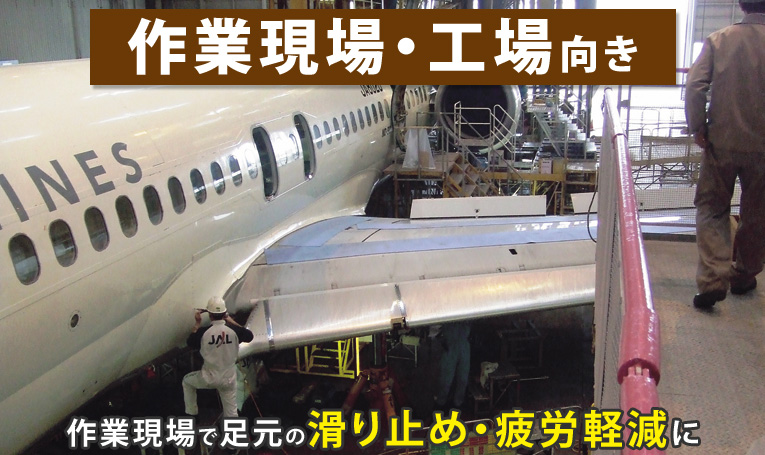 作業現場・工場向き

INES

JAL

作業現場で足元の滑り止め・疲労軽減に